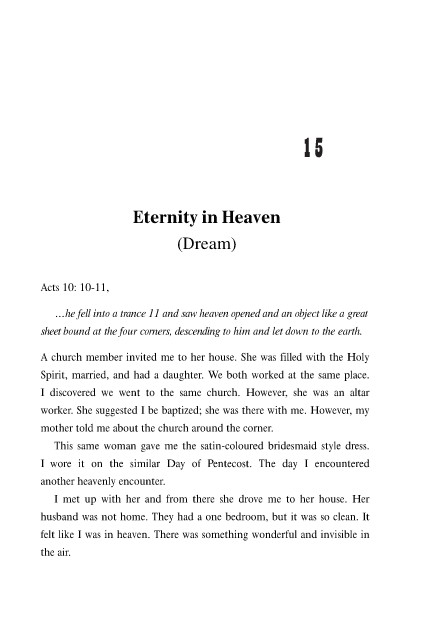 15

Eternity in Heaven
(Dream)

Acts 10: 10-11,

…he fell into a trance 11 and saw heaven opened and an object like a great sheet bound at the four corners, descending to him and let down to the earth.

A church member invited me to her house. She was filled with the Holy Spirit, married, and had a daughter. We both worked at the same place. I discovered we went to the same church. However, she was an altar worker. She suggested I be baptized; she was there with me. However, my mother told me about the church around the corner.

This same woman gave me the satin-coloured bridesmaid style dress. I wore it on the similar Day of Pentecost. The day I encountered another heavenly encounter.

I met up with her and from there she drove me to her house. Her husband was not home. They had a one bedroom, but it was so clean. It felt like I was in heaven. There was something wonderful and invisible in the air.